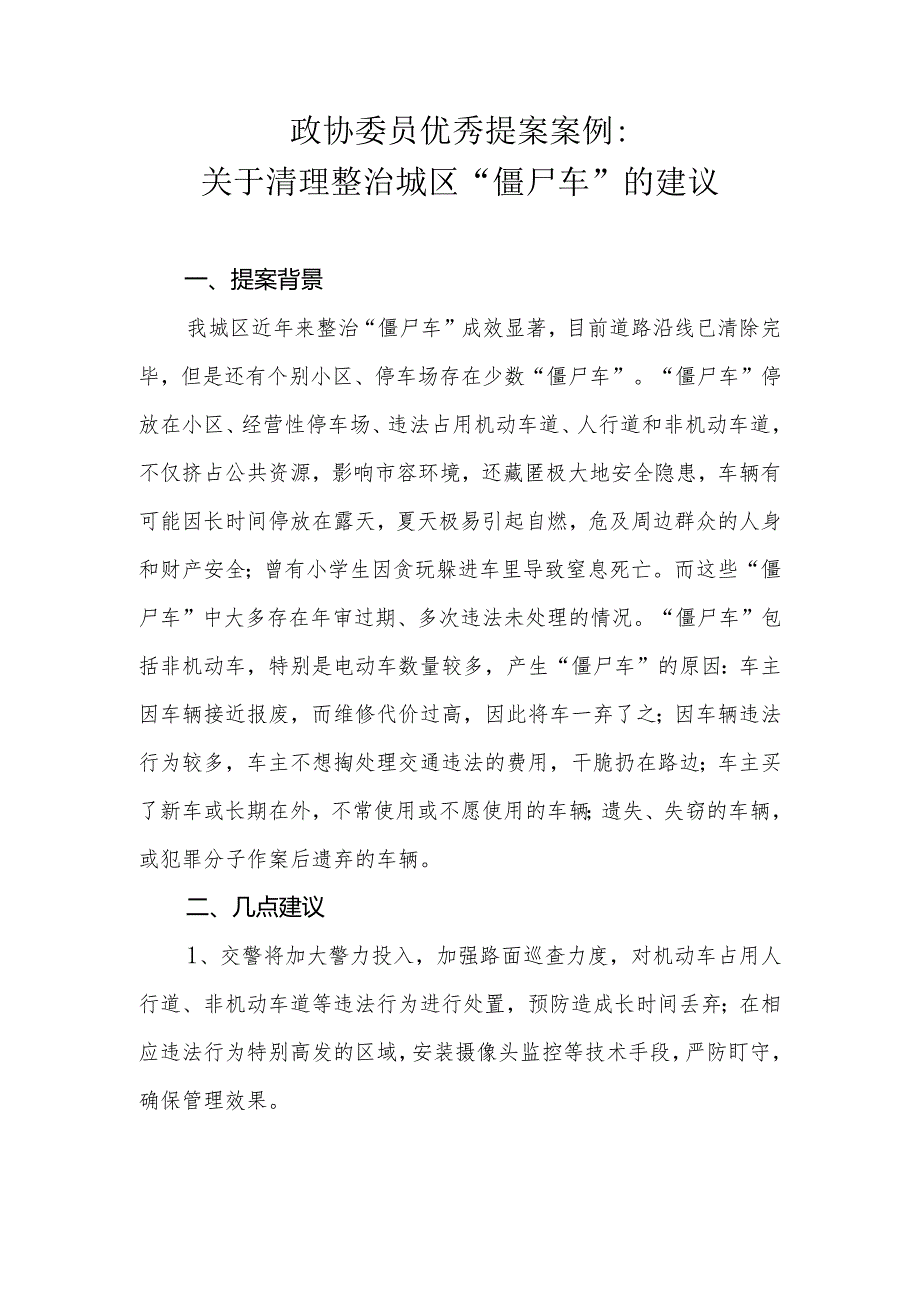 政协委员优秀提案案例：
关于清理整治城区“僵尸车”的建议

一、提案背景

我城区近年来整治“僵尸车”成效显著，目前道路沿线已清除完毕，但是还有个别小区、停车场存在少数“僵尸车”。“僵尸车”停放在小区、经营性停车场、违法占用机动车道、人行道和非机动车道，不仅挤占公共资源，影响市容环境，还藏匿极大地安全隐患，车辆有可能因长时间停放在露天，夏天极易引起自燃，危及周边群众的人身和财产安全；曾有小学生因贪玩躲进车里导致窒息死亡。而这些“僵尸车”中大多存在年审过期、多次违法未处理的情况。“僵尸车”包括非机动车，特别是电动车数量较多，产生“僵尸车”的原因：车主因车辆接近报废，而维修代价过高，因此将车一弃了之；因车辆违法行为较多，车主不想掏处理交通违法的费用，干脆扔在路边；车主买了新车或长期在外，不常使用或不愿使用的车辆；遗失、失窃的车辆，或犯罪分子作案后遗弃的车辆。

二、几点建议

1、交警将加大警力投入，加强路面巡查力度，对机动车占用人行道、非机动车道等违法行为进行处置，预防造成长时间丢弃；在相应违法行为特别高发的区域，安装摄像头监控等技术手段，严防盯守，确保管理效果。